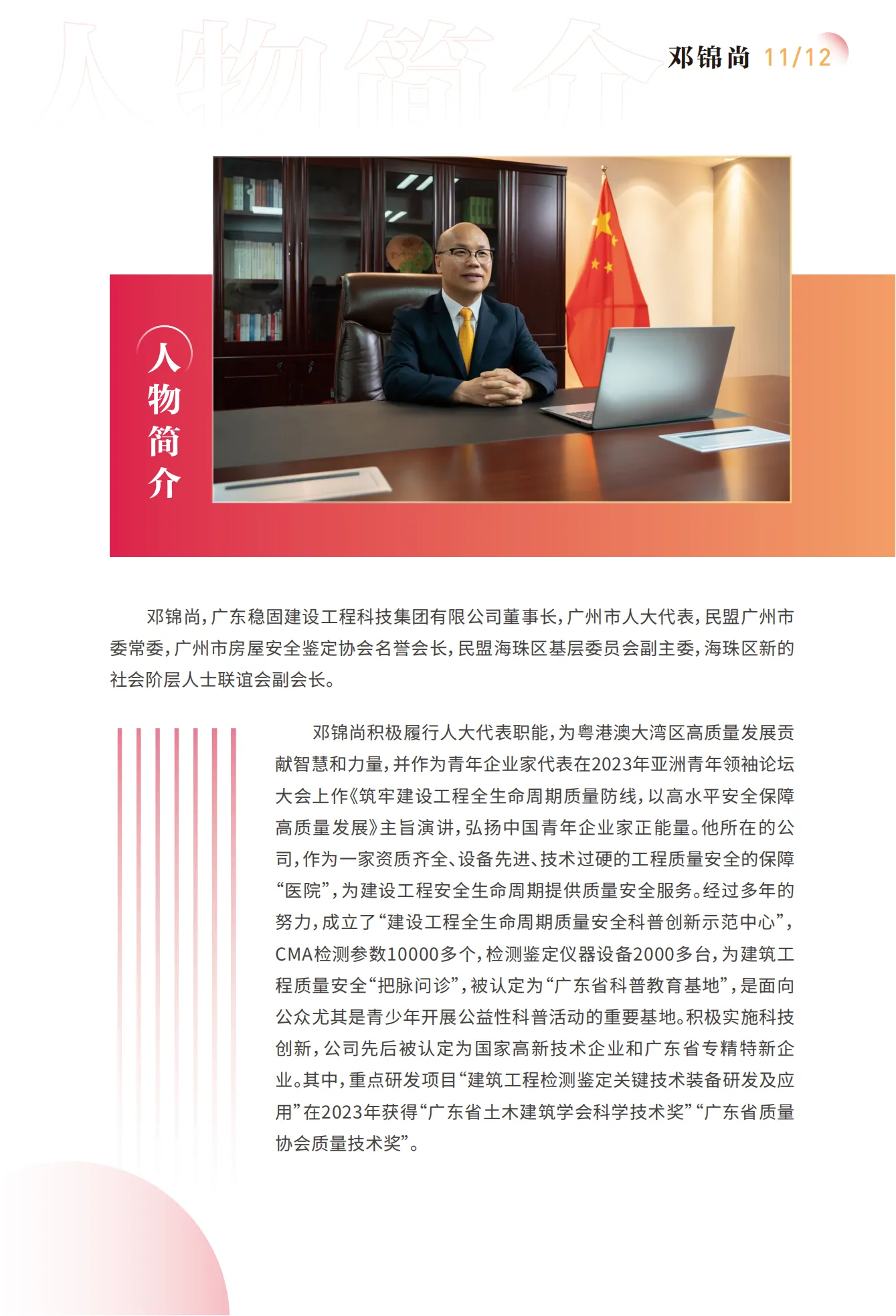 人物简介

邓锦尚 11/12

人物简介

邓锦尚，广东稳固建设工程科技集团有限公司董事长，广州市人大代表，民盟广州市委常委，广州市房屋安全鉴定协会名誉会长，民盟海珠区基层委员会副主委，海珠区新的社会阶层人士联谊会副会长。

邓锦尚积极履行人大代表职能，为粤港澳大湾区高质量发展贡献智慧和力量，并作为青年企业家代表在2023年亚洲青年领袖论坛大会上作《筑牢建设工程全生命周期质量防线，以高水平安全保障高质量发展》主旨演讲，弘扬中国青年企业家正能量。他所在的公司，作为一家资质齐全、设备先进、技术过硬的工程质量安全的保障“医院”，为建设工程安全生命周期提供质量安全服务。经过多年的努力，成立了“建设工程全生命周期质量安全科普创新示范中心”，CMA检测参数10000多个，检测鉴定仪器设备2000多台，为建筑工程质量安全“把脉问诊”，被认定为“广东省科普教育基地”，是面向公众尤其是青少年开展公益性科普活动的重要基地。积极实施科技创新，公司先后被认定为国家高新技术企业和广东省专精特新企业。其中，重点研发项目“建筑工程检测鉴定关键技术装备研发及应用”在2023年获得“广东省土木建筑学会科学技术奖”“广东省质量协会质量技术奖”。